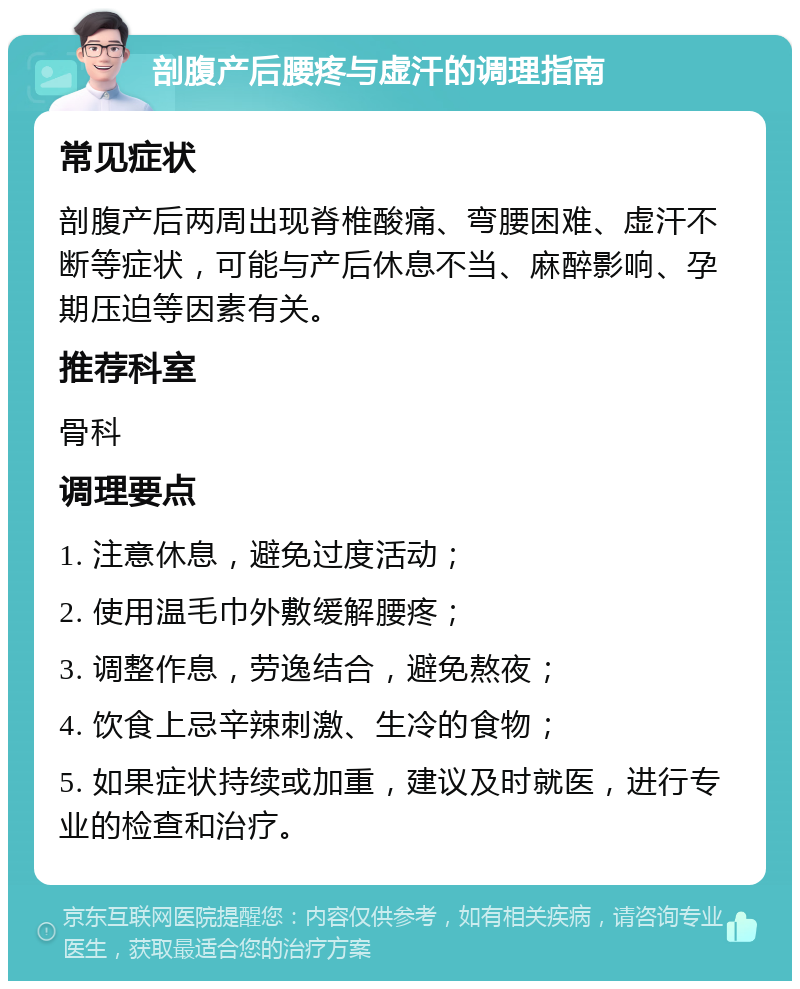 剖腹产后腰疼与虚汗的调理指南

常见症状

剖腹产后两周出现脊椎酸痛、弯腰困难、虚汗不断等症状，可能与产后休息不当、麻醉影响、孕期压迫等因素有关。

推荐科室

骨科

调理要点

1. 注意休息，避免过度活动；

2. 使用温毛巾外敷缓解腰疼；

3. 调整作息，劳逸结合，避免熬夜；

4. 饮食上忌辛辣刺激、生冷的食物；

5. 如果症状持续或加重，建议及时就医，进行专业的检查和治疗。

京东互联网医院提醒您：内容仅供参考，如有相关疾病，请咨询专业医生，获取最适合您的治疗方案